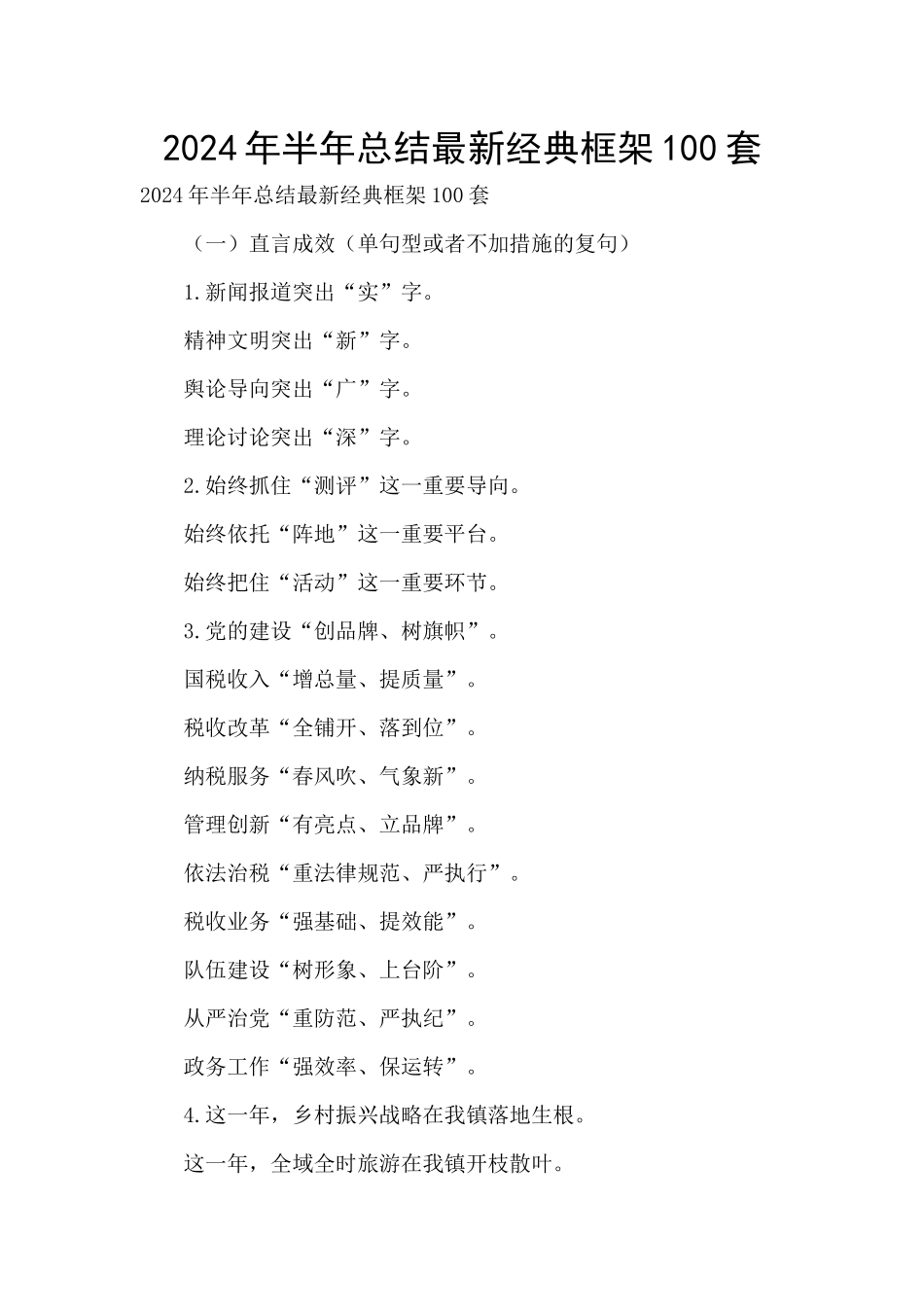 2024年半年总结最新经典框架100套

2024年半年总结最新经典框架100套

（一）直言成效（单句型或者不加措施的复句）

1.新闻报道突出“实”字。

精神文明突出“新”字。

舆论导向突出“广”字。

理论讨论突出“深”字。

2.始终抓住“测评”这一重要导向。

始终依托“阵地”这一重要平台。

始终把住“活动”这一重要环节。

3.党的建设“创品牌、树旗帜”。

国税收入“增总量、提质量”。

税收改革“全铺开、落到位”。

纳税服务“春风吹、气象新”。

管理创新“有亮点、立品牌”。

依法治税“重法律规范、严执行”。

税收业务“强基础、提效能”。

队伍建设“树形象、上台阶”。

从严治党“重防范、严执纪”。

政务工作“强效率、保运转”。

4.这一年，乡村振兴战略在我镇落地生根。

这一年，全域全时旅游在我镇开枝散叶。